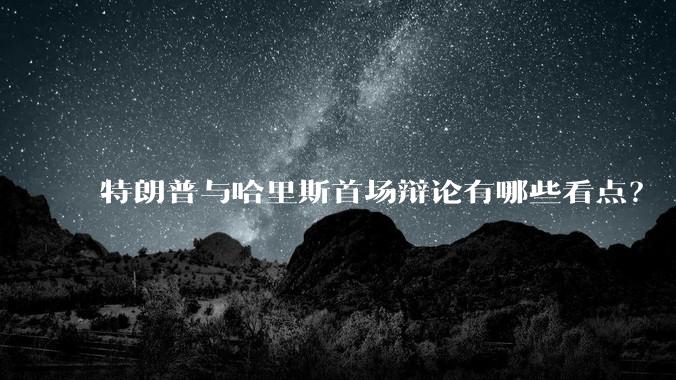 特朗普与哈里斯首场辩论有哪些看点？